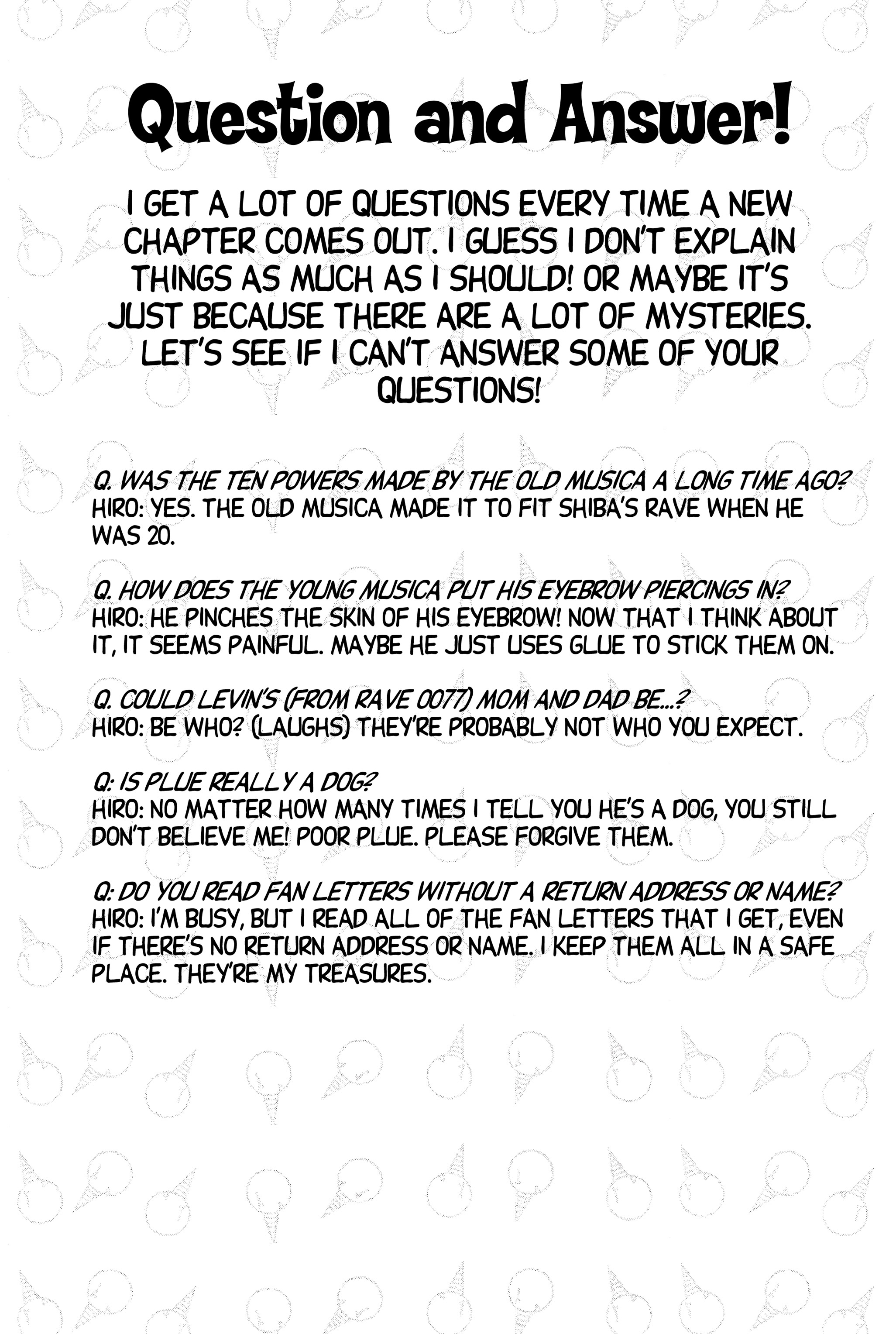 Question and Answer!

I GET A LOT OF QUESTIONS EVERY TIME A NEW CHAPTER COMES OUT. I GUESS I DON'T EXPLAIN THINGS AS MUCH AS I SHOULD! OR MAYBE IT'S JUST BECAUSE THERE ARE A LOT OF MYSTERIES. LET'S SEE IF I CAN'T ANSWER SOME OF YOUR QUESTIONS!

Q. WAS THE TEN POWERS MADE BY THE OLD MUSICA A LONG TIME AGO?
HIRO: YES. THE OLD MUSICA MADE IT TO FIT SHIBA'S RAVE WHEN HE WAS 20.

Q. HOW DOES THE YOUNG MUSICA PUT HIS EYEBROW PIERCINGS IN?
HIRO: HE PINCHES THE SKIN OF HIS EYEBROW! NOW THAT I THINK ABOUT IT, IT SEEMS PAINFUL. MAYBE HE JUST USES GLUE TO STICK THEM ON.

Q. COULD LEVIN'S (FROM RAVE 0077) MOM AND DAD BE...?
HIRO: BE WHO? (LAUGHS) THEY'RE PROBABLY NOT WHO YOU EXPECT.

Q: IS PLUE REALLY A DOG?
HIRO: NO MATTER HOW MANY TIMES I TELL YOU HE'S A DOG, YOU STILL DON'T BELIEVE ME! POOR PLUE. PLEASE FORGIVE THEM.

Q: DO YOU READ FAN LETTERS WITHOUT A RETURN ADDRESS OR NAME?
HIRO: I'M BUSY, BUT I READ ALL OF THE FAN LETTERS THAT I GET, EVEN IF THERE'S NO RETURN ADDRESS OR NAME. I KEEP THEM ALL IN A SAFE PLACE. THEY'RE MY TREASURES.